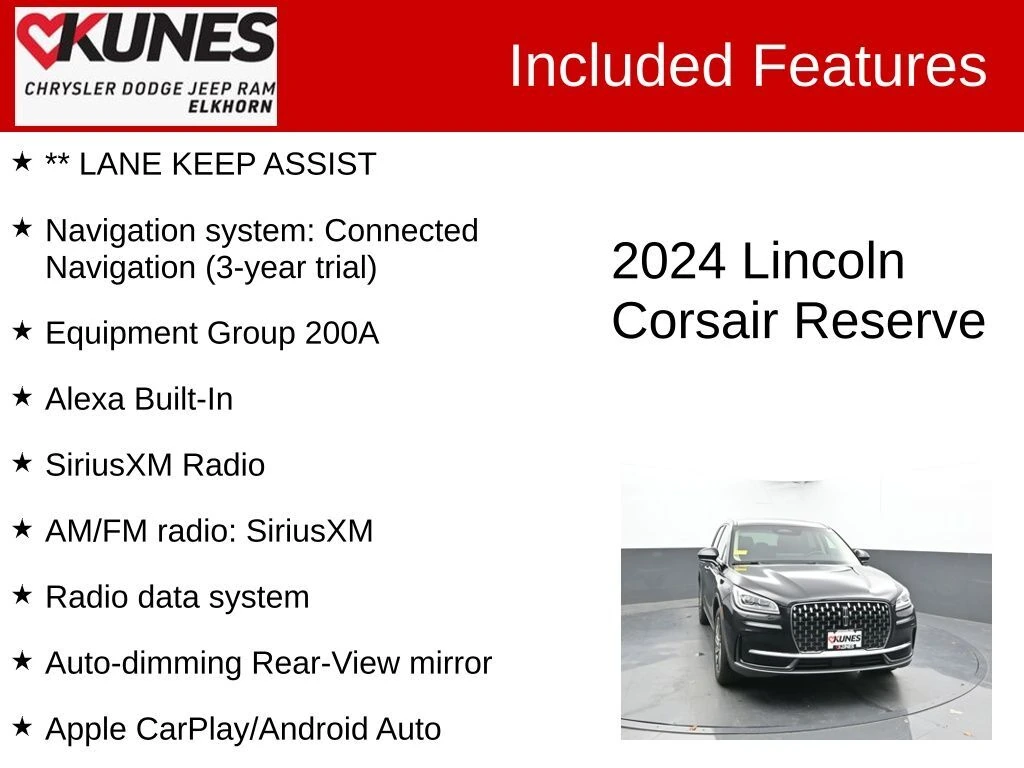 KUNES
CHRYSLER DODGE JEEP RAM
ELKHORN

Included Features

★ ** LANE KEEP ASSIST

★ Navigation system: Connected Navigation (3-year trial)

★ Equipment Group 200A

★ Alexa Built-In

★ SiriusXM Radio

★ AM/FM radio: SiriusXM

★ Radio data system

★ Auto-dimming Rear-View mirror

★ Apple CarPlay/Android Auto

2024 Lincoln Corsair Reserve